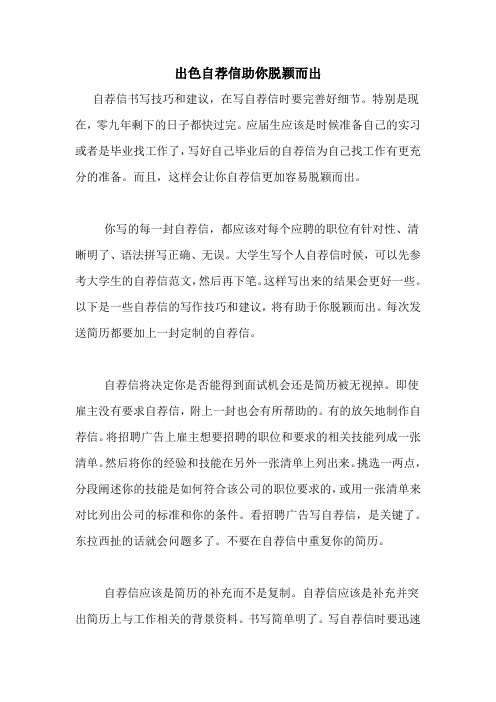 出色自荐信助你脱颖而出

自荐信书写技巧和建议，在写自荐信时要完善好细节。特别是现在，零九年剩下的日子都快过完。应届生应该是时候准备自己的实习或者是毕业找工作了，写好自己毕业后的自荐信为自己找工作有更充分的准备。而且，这样会让你自荐信更加容易脱颖而出。

你写的每一封自荐信，都应该对每个应聘的职位有针对性、清晰明了、语法拼写正确、无误。大学生写个人自荐信时候，可以先参考大学生的自荐信范文，然后再下笔。这样写出来的结果会更好一些。以下是一些自荐信的写作技巧和建议，将有助于你脱颖而出。每次发送简历都要加上一封定制的自荐信。

自荐信将决定你是否能得到面试机会还是简历被无视掉。即使雇主没有要求自荐信，附上一封也会有所帮助的。有的放矢地制作自荐信。将招聘广告上雇主想要招聘的职位和要求的相关技能列成一张清单。然后将你的经验和技能在另外一张清单上列出来。挑选一两点，分段阐述你的技能是如何符合该公司的职位要求的，或用一张清单来对比列出公司的标准和你的条件。看招聘广告写自荐信，是关键了。东拉西扯的话就会问题多了。不要在自荐信中重复你的简历。

自荐信应该是简历的补充而不是复制。自荐信应该是补充并突出简历上与工作相关的背景资料。书写简单明了。写自荐信时要迅速